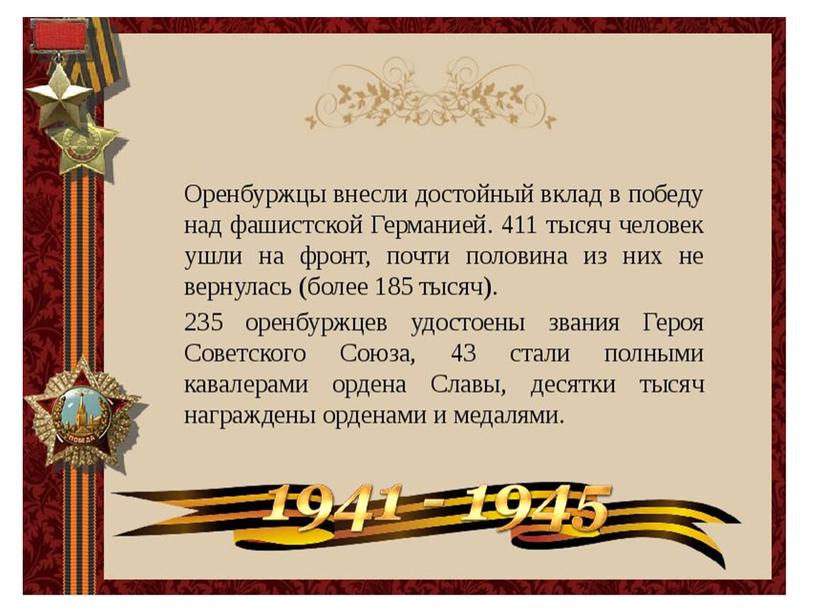 Оренбуржцы внесли достойный вклад в победу над фашистской Германией. 411 тысяч человек ушли на фронт, почти половина из них не вернулась (более 185 тысяч).

235 оренбуржцев удостоены звания Героя Советского Союза, 43 стали полными кавалерами ордена Славы, десятки тысяч награждены орденами и медалями.

ПОБЕДА

1941 - 1945